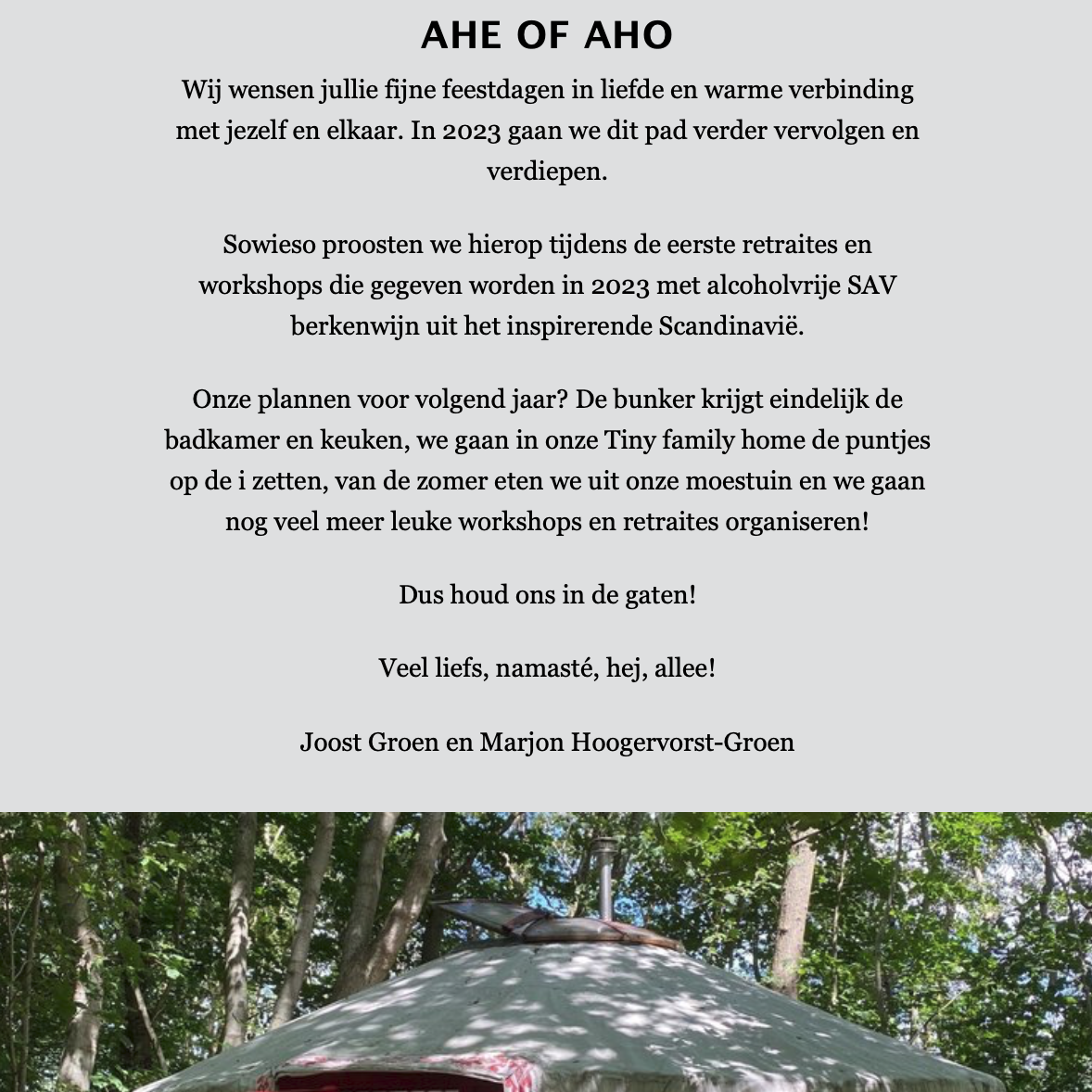 AHE OF AHO

Wij wensen jullie fijne feestdagen in liefde en warme verbinding met jezelf en elkaar. In 2023 gaan we dit pad verder vervolgen en verdiepen.

Sowieso proosten we hierop tijdens de eerste retraites en workshops die gegeven worden in 2023 met alcoholvrije SAV berkenwijn uit het inspirerende Scandinavië.

Onze plannen voor volgend jaar? De bunker krijgt eindelijk de badkamer en keuken, we gaan in onze Tiny family home de puntjes op de i zetten, van de zomer eten we uit onze moestuin en we gaan nog veel meer leuke workshops en retraites organiseren!

Dus houd ons in de gaten!

Veel liefs, namasté, hej, allee!

Joost Groen en Marjon Hoogervorst-Groen